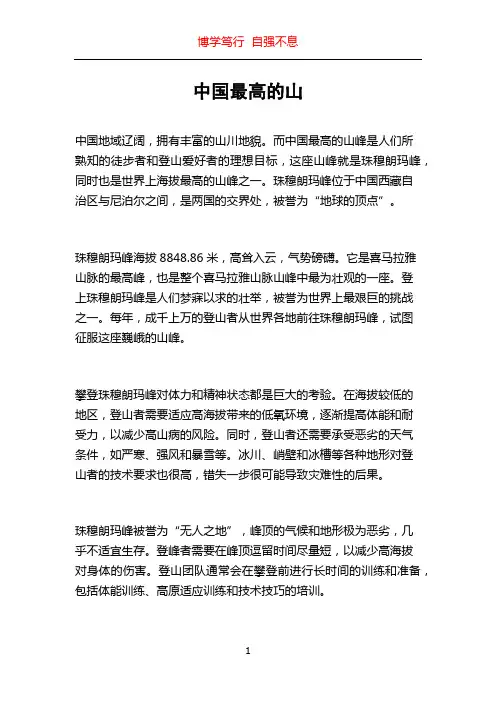 博学笃行 自强不息

中国最高的山

中国地域辽阔，拥有丰富的山川地貌。而中国最高的山峰是人们所熟知的徒步者和登山爱好者的理想目标，这座山峰就是珠穆朗玛峰，同时也是世界上海拔最高的山峰之一。珠穆朗玛峰位于中国西藏自治区与尼泊尔之间，是两国的交界处，被誉为“地球的顶点”。

珠穆朗玛峰海拔 8848.86 米，高耸入云，气势磅礴。它是喜马拉雅山脉的最高峰，也是整个喜马拉雅山脉山峰中最为壮观的一座。登上珠穆朗玛峰是人们梦寐以求的壮举，被誉为世界上最艰巨的挑战之一。每年，成千上万的登山者从世界各地前往珠穆朗玛峰，试图征服这座巍峨的山峰。

攀登珠穆朗玛峰对体力和精神状态都是巨大的考验。在海拔较低的地区，登山者需要适应高海拔带来的低氧环境，逐渐提高体能和耐受力，以减少高山病的风险。同时，登山者还需要承受恶劣的天气条件，如严寒、强风和暴雪等。冰川、峭壁和冰槽等各种地形对登山者的技术要求也很高，错失一步很可能导致灾难性的后果。

珠穆朗玛峰被誉为“无人之地”，峰顶的气候和地形极为恶劣，几乎不适宜生存。登峰者需要在峰顶逗留时间尽量短，以减少高海拔对身体的伤害。登山团队通常会在攀登前进行长时间的训练和准备，包括体能训练、高原适应训练和技术技巧的培训。

1